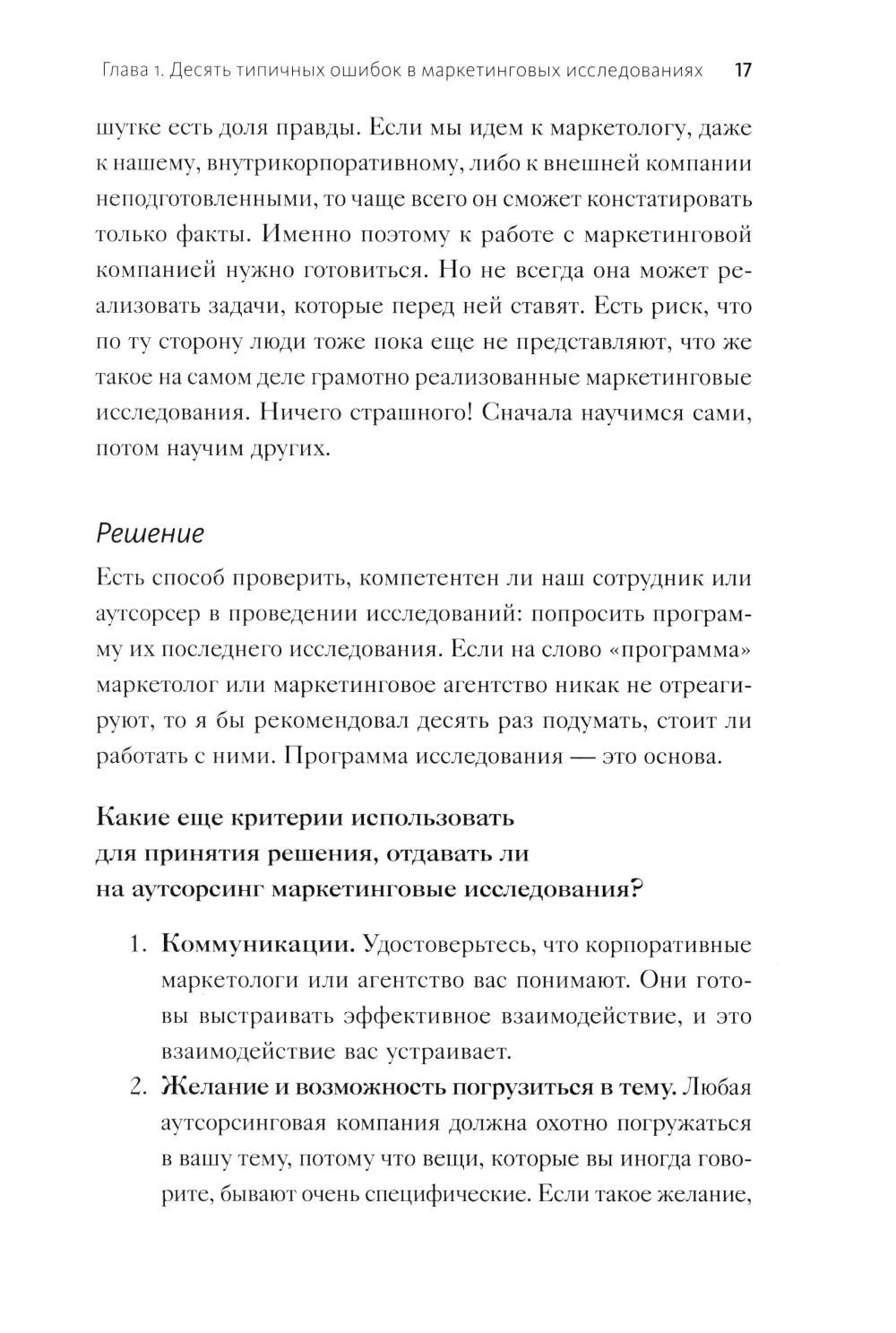 Глава 1. Десять типичных ошибок в маркетинговых исследованиях 17

шутке есть доля правды. Если мы идем к маркетологу, даже к нашему, внутрикорпоративному, либо к внешней компании неподготовленными, то чаще всего он сможет констатировать только факты. Именно поэтому к работе с маркетинговой компанией нужно готовиться. Но не всегда она может реализовать задачи, которые перед ней ставят. Есть риск, что по ту сторону люди тоже пока еще не представляют, что же такое на самом деле грамотно реализованные маркетинговые исследования. Ничего страшного! Сначала научимся сами, потом научим других.

Решение

Есть способ проверить, компетентен ли наш сотрудник или аутсорсер в проведении исследований: попросить программу их последнего исследования. Если на слово «программа» маркетолог или маркетинговое агентство никак не отреагируют, то я бы рекомендовал десять раз подумать, стоит ли работать с ними. Программа исследования — это основа.

Какие еще критерии использовать для принятия решения, отдавать ли на аутсорсинг маркетинговые исследования?

1. Коммуникации. Удостоверьтесь, что корпоративные маркетологи или агентство вас понимают. Они готовы выстраивать эффективное взаимодействие, и это взаимодействие вас устраивает.
2. Желание и возможность погрузиться в тему. Любая аутсорсинговая компания должна охотно погружаться в вашу тему, потому что вещи, которые вы иногда говорите, бывают очень специфические. Если такое желание,